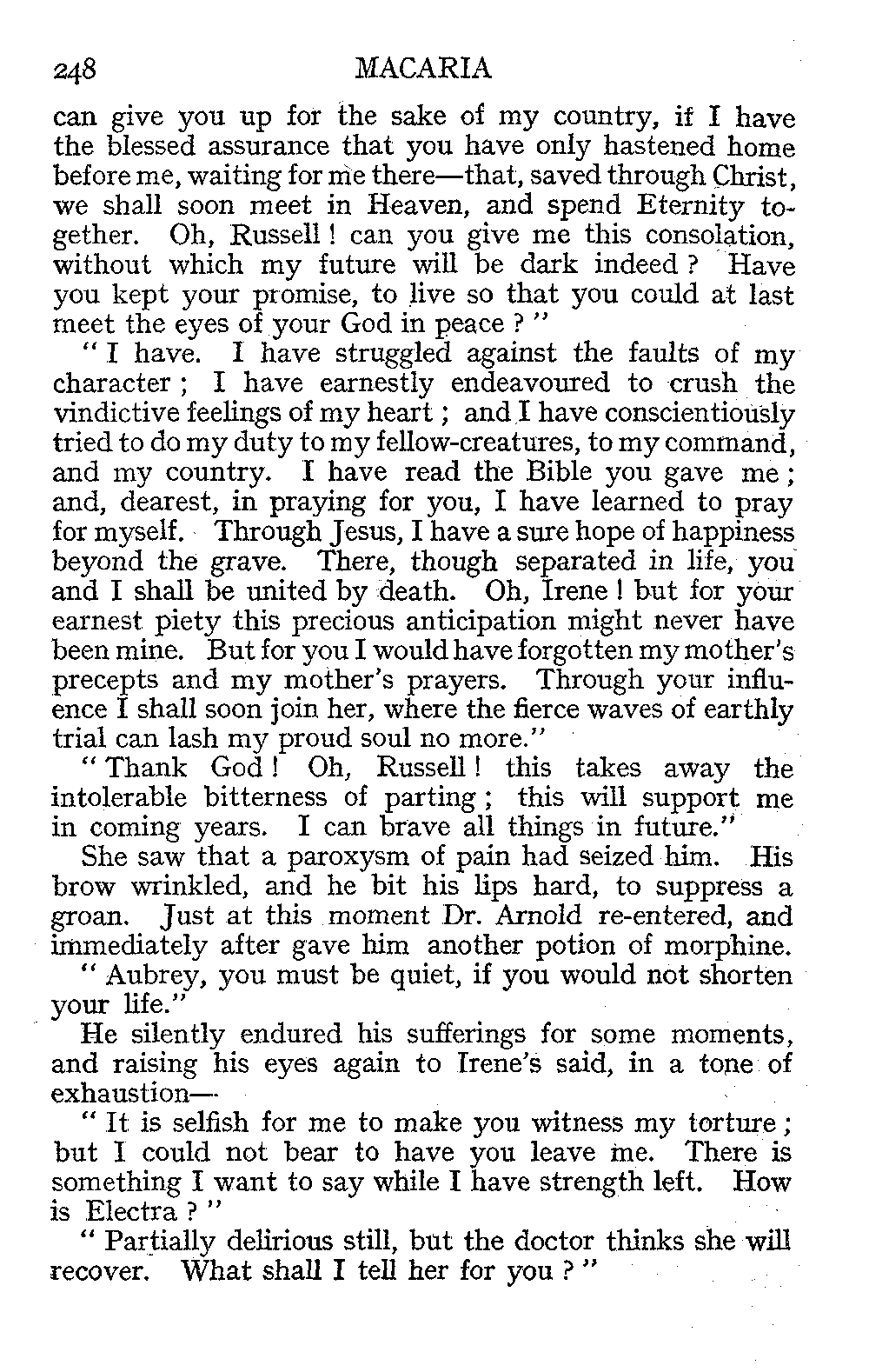 248 MACARIA

can give you up for the sake of my country, if I have the blessed assurance that you have only hastened home before me, waiting for me there—that, saved through Christ, we shall soon meet in Heaven, and spend Eternity together. Oh, Russell! can you give me this consolation, without which my future will be dark indeed? Have you kept your promise, to live so that you could at last meet the eyes of your God in peace?"

"I have. I have struggled against the faults of my character; I have earnestly endeavoured to crush the vindictive feelings of my heart; and I have conscientiously tried to do my duty to my fellow-creatures, to my command, and my country. I have read the Bible you gave me; and, dearest, in praying for you, I have learned to pray for myself. Through Jesus, I have a sure hope of happiness beyond the grave. There, though separated in life, you and I shall be united by death. Oh, Irene! but for your earnest piety this precious anticipation might never have been mine. But for you I would have forgotten my mother's precepts and my mother's prayers. Through your influence I shall soon join her, where the fierce waves of earthly trial can lash my proud soul no more."

"Thank God! Oh, Russell! this takes away the intolerable bitterness of parting; this will support me in coming years. I can brave all things in future."

She saw that a paroxysm of pain had seized him. His brow wrinkled, and he bit his lips hard, to suppress a groan. Just at this moment Dr. Arnold re-entered, and immediately after gave him another potion of morphine.

"Aubrey, you must be quiet, if you would not shorten your life."

He silently endured his sufferings for some moments, and raising his eyes again to Irene's said, in a tone of exhaustion—

"It is selfish for me to make you witness my torture; but I could not bear to have you leave me. There is something I want to say while I have strength left. How is Electra?"

"Partially delirious still, but the doctor thinks she will recover. What shall I tell her for you?"